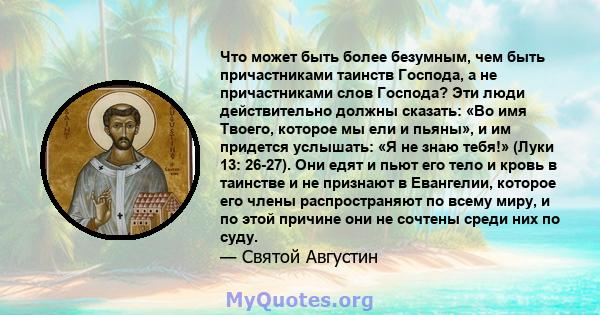 SAINT AUGUSTINE

Что может быть более безумным, чем быть причастниками таинств Господа, а не причастниками слов Господа? Эти люди действительно должны сказать: «Во имя Твоего, которое мы ели и пьяны», и им придется услышать: «Я не знаю тебя!» (Луки 13: 26-27). Они едят и пьют его тело и кровь в таинстве и не признают в Евангелии, которое его члены распространяют по всему миру, и по этой причине они не сочтены среди них по суду.
— Святой Августин

MyQuotes.org